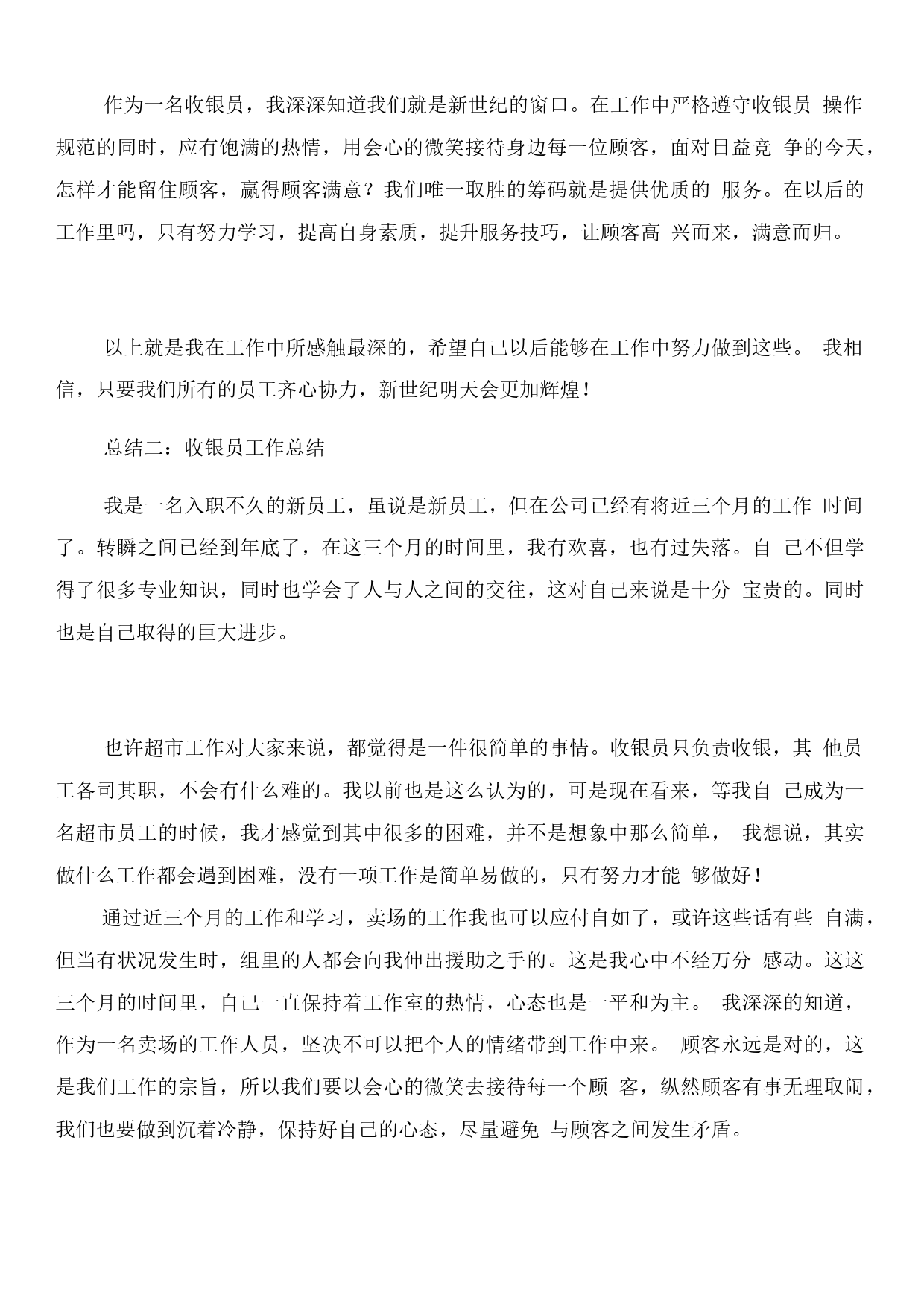 作为一名收银员，我深深知道我们就是新世纪的窗口。在工作中严格遵守收银员操作规范的同时，应有饱满的热情，用会心的微笑接待身边每一位顾客，面对日益竞争的今天，怎样才能留住顾客，赢得顾客满意？我们唯一取胜的筹码就是提供优质的服务。在以后的工作里吗，只有努力学习，提高自身素质，提升服务技巧，让顾客高兴而来，满意而归。

以上就是我在工作中所感触最深的，希望自己以后能够在工作中努力做到这些。我相信，只要我们所有的员工齐心协力，新世纪明天会更加辉煌！

总结二：收银员工作总结

我是一名入职不久的新员工，虽说是新员工，但在公司已经有将近三个月的工作时间了。转瞬之间已经到年底了，在这三个月的时间里，我有欢喜，也有过失落。自己不但学得了很多专业知识，同时也学会了人与人之间的交往，这对自己来说是十分宝贵的。同时也是自己取得的巨大进步。

也许超市工作对大家来说，都觉得是一件很简单的事情。收银员只负责收银，其他员工各司其职，不会有什么难的。我以前也是这么认为的，可是现在看来，等我自己成为一名超市员工的时候，我才感觉到其中很多的困难，并不是想象中那么简单，我想说，其实做什么工作都会遇到困难，没有一项工作是简单易做的，只有努力才能够做好！

通过近三个月的工作和学习，卖场的工作我也可以应付自如了，或许这些话有些自满，但当有状况发生时，组里的人都会向我伸出援助之手的。这是我心中不经万分感动。这这三个月的时间里，自己一直保持着工作室的热情，心态也是一平和为主。我深深的知道，作为一名卖场的工作人员，坚决不可以把个人的情绪带到工作中来。顾客永远是对的，这是我们工作的宗旨，所以我们要以会心的微笑去接待每一个顾客，纵然顾客有事无理取闹，我们也要做到沉着冷静，保持好自己的心态，尽量避免与顾客之间发生矛盾。